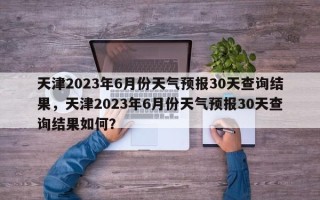 天津2023年6月份天气预报30天查询结果，天津2023年6月份天气预报30天查询结果如何?